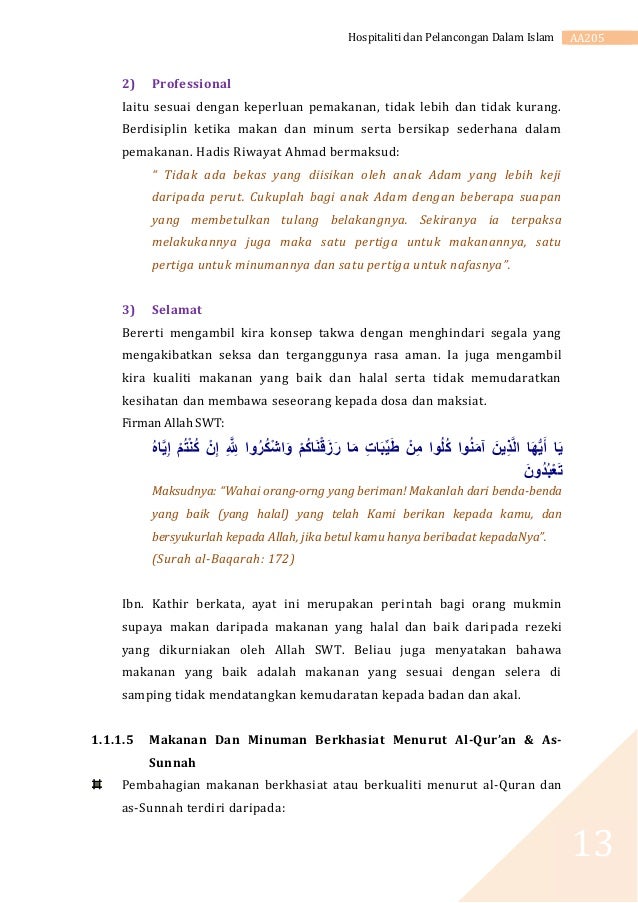 Hospitaliti dan Pelancongan Dalam Islam AA205

2) Professional

Iaitu sesuai dengan keperluan pemakanan, tidak lebih dan tidak kurang. Berdisiplin ketika makan dan minum serta bersikap sederhana dalam pemakanan. Hadis Riwayat Ahmad bermaksud:

" Tidak ada bekas yang diisikan oleh anak Adam yang lebih keji daripada perut. Cukuplah bagi anak Adam dengan beberapa suapan yang membetulkan tulang belakangnya. Sekiranya ia terpaksa melakukannya juga maka satu pertiga untuk makanannya, satu pertiga untuk minumannya dan satu pertiga untuk nafasnya".

3) Selamat

Bererti mengambil kira konsep takwa dengan menghindari segala yang mengakibatkan seksa dan terganggunya rasa aman. Ia juga mengambil kira kualiti makanan yang baik dan halal serta tidak memudaratkan kesihatan dan membawa seseorang kepada dosa dan maksiat.

Firman Allah SWT:

يَا أَيُّهَا الَّذِينَ آمَنُوا كُلُوا مِنْ طَيِّبَاتِ مَا رَزَقْنَاكُمْ وَاشْكُرُوا لِلَّهِ إِنْ كُنْتُمْ إِيَّاهُ تَعْبُدُونَ

Maksudnya: "Wahai orang-orng yang beriman! Makanlah dari benda-benda yang baik (yang halal) yang telah Kami berikan kepada kamu, dan bersyukurlah kepada Allah, jika betul kamu hanya beribadat kepadaNya". (Surah al-Baqarah: 172)

Ibn. Kathir berkata, ayat ini merupakan perintah bagi orang mukmin supaya makan daripada makanan yang halal dan baik daripada rezeki yang dikurniakan oleh Allah SWT. Beliau juga menyatakan bahawa makanan yang baik adalah makanan yang sesuai dengan selera di samping tidak mendatangkan kemudaratan kepada badan dan akal.

1.1.1.5 Makanan Dan Minuman Berkhasiat Menurut Al-Qur'an & As-Sunnah

Pembahagian makanan berkhasiat atau berkualiti menurut al-Quran dan as-Sunnah terdiri daripada:

13